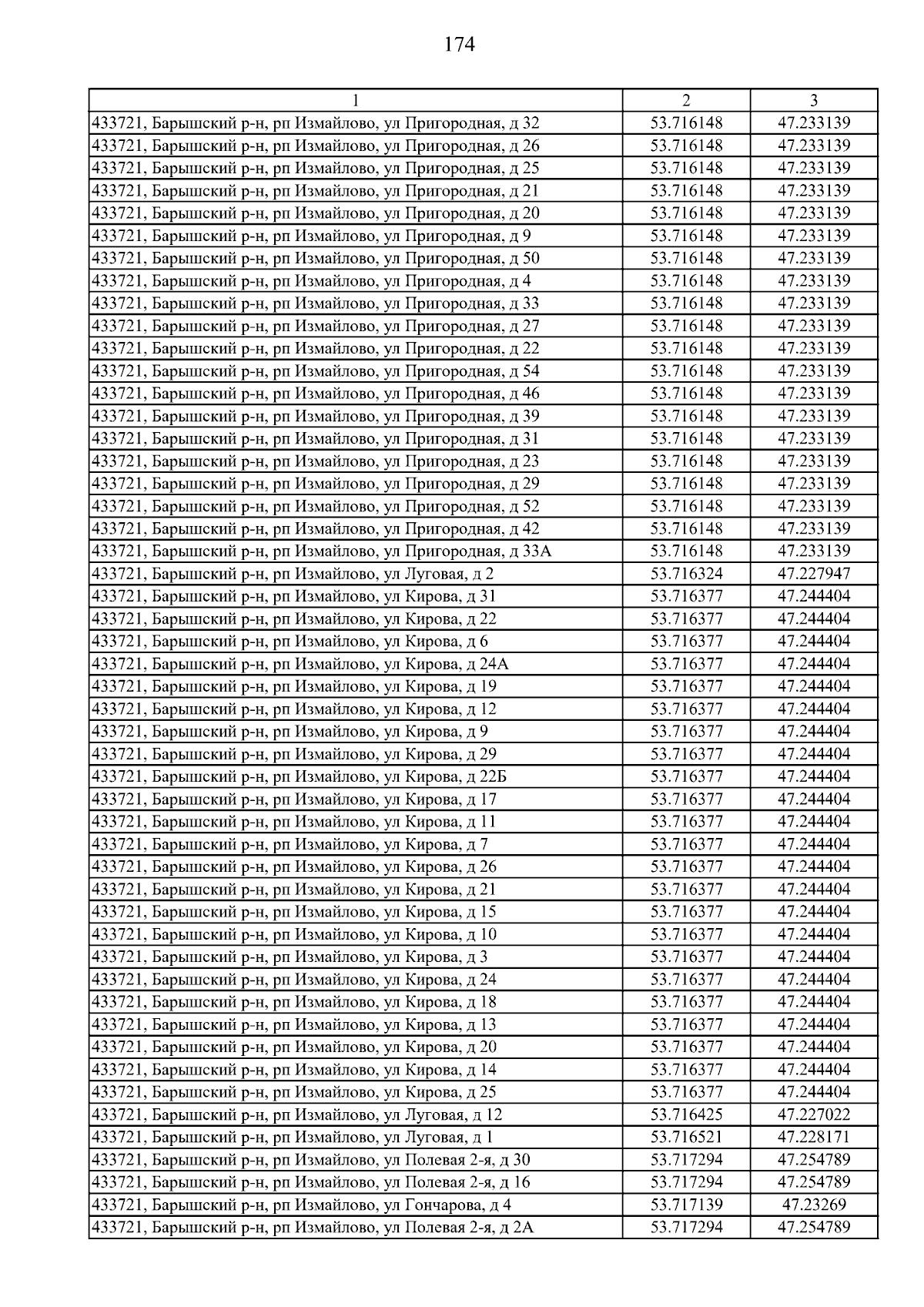 174

| 1 | 2 | 3 |
|---|---|---|
| 433721, Барышский р-н, рп Измайлово, ул Пригородная, д 32 | 53.716148 | 47.233139 |
| 433721, Барышский р-н, рп Измайлово, ул Пригородная, д 26 | 53.716148 | 47.233139 |
| 433721, Барышский р-н, рп Измайлово, ул Пригородная, д 25 | 53.716148 | 47.233139 |
| 433721, Барышский р-н, рп Измайлово, ул Пригородная, д 21 | 53.716148 | 47.233139 |
| 433721, Барышский р-н, рп Измайлово, ул Пригородная, д 20 | 53.716148 | 47.233139 |
| 433721, Барышский р-н, рп Измайлово, ул Пригородная, д 9 | 53.716148 | 47.233139 |
| 433721, Барышский р-н, рп Измайлово, ул Пригородная, д 50 | 53.716148 | 47.233139 |
| 433721, Барышский р-н, рп Измайлово, ул Пригородная, д 4 | 53.716148 | 47.233139 |
| 433721, Барышский р-н, рп Измайлово, ул Пригородная, д 33 | 53.716148 | 47.233139 |
| 433721, Барышский р-н, рп Измайлово, ул Пригородная, д 27 | 53.716148 | 47.233139 |
| 433721, Барышский р-н, рп Измайлово, ул Пригородная, д 22 | 53.716148 | 47.233139 |
| 433721, Барышский р-н, рп Измайлово, ул Пригородная, д 54 | 53.716148 | 47.233139 |
| 433721, Барышский р-н, рп Измайлово, ул Пригородная, д 46 | 53.716148 | 47.233139 |
| 433721, Барышский р-н, рп Измайлово, ул Пригородная, д 39 | 53.716148 | 47.233139 |
| 433721, Барышский р-н, рп Измайлово, ул Пригородная, д 31 | 53.716148 | 47.233139 |
| 433721, Барышский р-н, рп Измайлово, ул Пригородная, д 23 | 53.716148 | 47.233139 |
| 433721, Барышский р-н, рп Измайлово, ул Пригородная, д 29 | 53.716148 | 47.233139 |
| 433721, Барышский р-н, рп Измайлово, ул Пригородная, д 52 | 53.716148 | 47.233139 |
| 433721, Барышский р-н, рп Измайлово, ул Пригородная, д 42 | 53.716148 | 47.233139 |
| 433721, Барышский р-н, рп Измайлово, ул Пригородная, д 33А | 53.716148 | 47.233139 |
| 433721, Барышский р-н, рп Измайлово, ул Луговая, д 2 | 53.716324 | 47.227947 |
| 433721, Барышский р-н, рп Измайлово, ул Кирова, д 31 | 53.716377 | 47.244404 |
| 433721, Барышский р-н, рп Измайлово, ул Кирова, д 22 | 53.716377 | 47.244404 |
| 433721, Барышский р-н, рп Измайлово, ул Кирова, д 6 | 53.716377 | 47.244404 |
| 433721, Барышский р-н, рп Измайлово, ул Кирова, д 24А | 53.716377 | 47.244404 |
| 433721, Барышский р-н, рп Измайлово, ул Кирова, д 19 | 53.716377 | 47.244404 |
| 433721, Барышский р-н, рп Измайлово, ул Кирова, д 12 | 53.716377 | 47.244404 |
| 433721, Барышский р-н, рп Измайлово, ул Кирова, д 9 | 53.716377 | 47.244404 |
| 433721, Барышский р-н, рп Измайлово, ул Кирова, д 29 | 53.716377 | 47.244404 |
| 433721, Барышский р-н, рп Измайлово, ул Кирова, д 22Б | 53.716377 | 47.244404 |
| 433721, Барышский р-н, рп Измайлово, ул Кирова, д 17 | 53.716377 | 47.244404 |
| 433721, Барышский р-н, рп Измайлово, ул Кирова, д 11 | 53.716377 | 47.244404 |
| 433721, Барышский р-н, рп Измайлово, ул Кирова, д 7 | 53.716377 | 47.244404 |
| 433721, Барышский р-н, рп Измайлово, ул Кирова, д 26 | 53.716377 | 47.244404 |
| 433721, Барышский р-н, рп Измайлово, ул Кирова, д 21 | 53.716377 | 47.244404 |
| 433721, Барышский р-н, рп Измайлово, ул Кирова, д 15 | 53.716377 | 47.244404 |
| 433721, Барышский р-н, рп Измайлово, ул Кирова, д 10 | 53.716377 | 47.244404 |
| 433721, Барышский р-н, рп Измайлово, ул Кирова, д 3 | 53.716377 | 47.244404 |
| 433721, Барышский р-н, рп Измайлово, ул Кирова, д 24 | 53.716377 | 47.244404 |
| 433721, Барышский р-н, рп Измайлово, ул Кирова, д 18 | 53.716377 | 47.244404 |
| 433721, Барышский р-н, рп Измайлово, ул Кирова, д 13 | 53.716377 | 47.244404 |
| 433721, Барышский р-н, рп Измайлово, ул Кирова, д 20 | 53.716377 | 47.244404 |
| 433721, Барышский р-н, рп Измайлово, ул Кирова, д 14 | 53.716377 | 47.244404 |
| 433721, Барышский р-н, рп Измайлово, ул Кирова, д 25 | 53.716377 | 47.244404 |
| 433721, Барышский р-н, рп Измайлово, ул Луговая, д 12 | 53.716425 | 47.227022 |
| 433721, Барышский р-н, рп Измайлово, ул Луговая, д 1 | 53.716521 | 47.228171 |
| 433721, Барышский р-н, рп Измайлово, ул Полевая 2-я, д 30 | 53.717294 | 47.254789 |
| 433721, Барышский р-н, рп Измайлово, ул Полевая 2-я, д 16 | 53.717294 | 47.254789 |
| 433721, Барышский р-н, рп Измайлово, ул Гончарова, д 4 | 53.717139 | 47.23269 |
| 433721, Барышский р-н, рп Измайлово, ул Полевая 2-я, д 2А | 53.717294 | 47.254789 |